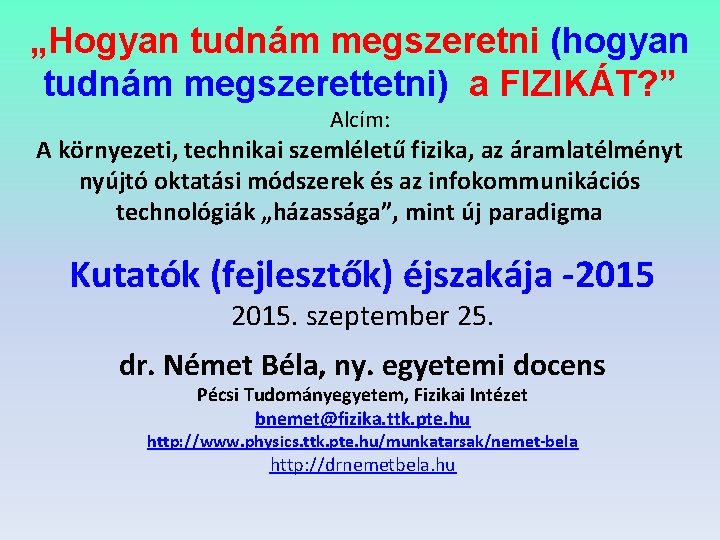 „Hogyan tudnám megszeretni (hogyan tudnám megszerettetni) a FIZIKÁT?”

Alcím:
A környezeti, technikai szemléletű fizika, az áramlatélményt nyújtó oktatási módszerek és az infokommunikációs technológiák „házassága”, mint új paradigma

Kutatók (fejlesztők) éjszakája -2015
2015. szeptember 25.

dr. Német Béla, ny. egyetemi docens
Pécsi Tudományegyetem, Fizikai Intézet
bnemet@fizika.ttk.pte.hu
http://www.physics.ttk.pte.hu/munkatarsak/nemet-bela
http://drnemetbela.hu